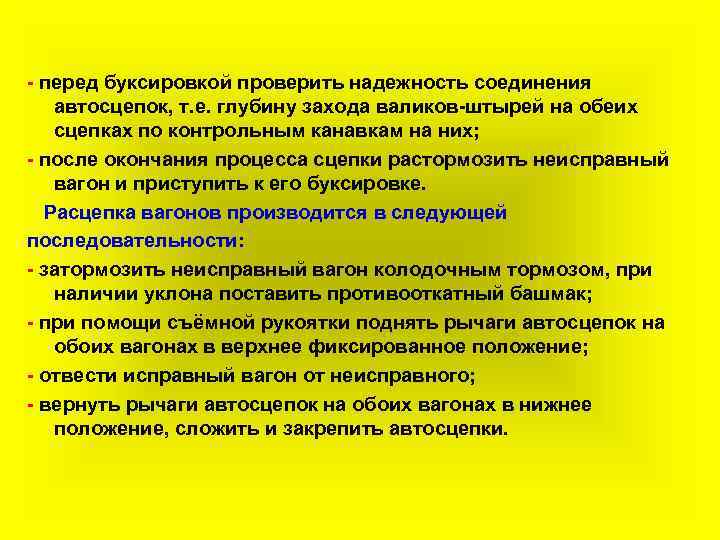 - перед буксировкой проверить надежность соединения автосцепок, т.е. глубину захода валиков-штырей на обеих сцепках по контрольным канавкам на них;
- после окончания процесса сцепки растормозить неисправный вагон и приступить к его буксировке.

Расцепка вагонов производится в следующей последовательности:
- затормозить неисправный вагон колодочным тормозом, при наличии уклона поставить противооткатный башмак;
- при помощи съёмной рукоятки поднять рычаги автосцепок на обоих вагонах в верхнее фиксированное положение;
- отвести исправный вагон от неисправного;
- вернуть рычаги автосцепок на обоих вагонах в нижнее положение, сложить и закрепить автосцепки.